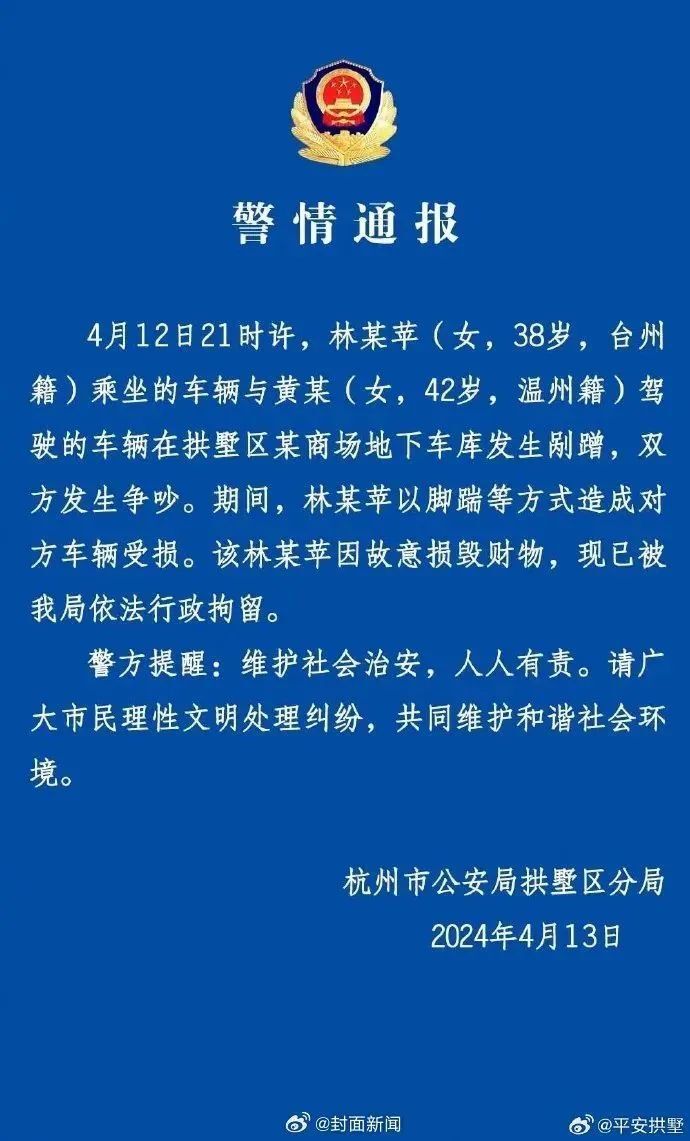 警情通报

4月12日21时许，林某苹（女，38岁，台州籍）乘坐的车辆与黄某（女，42岁，温州籍）驾驶的车辆在拱墅区某商场地下车库发生剐蹭，双方发生争吵。期间，林某苹以脚踹等方式造成对方车辆受损。该林某苹因故意损毁财物，现已被我局依法行政拘留。

警方提醒：维护社会治安，人人有责。请广大市民理性文明处理纠纷，共同维护和谐社会环境。

杭州市公安局拱墅区分局
2024年4月13日

@封面新闻 @平安拱墅